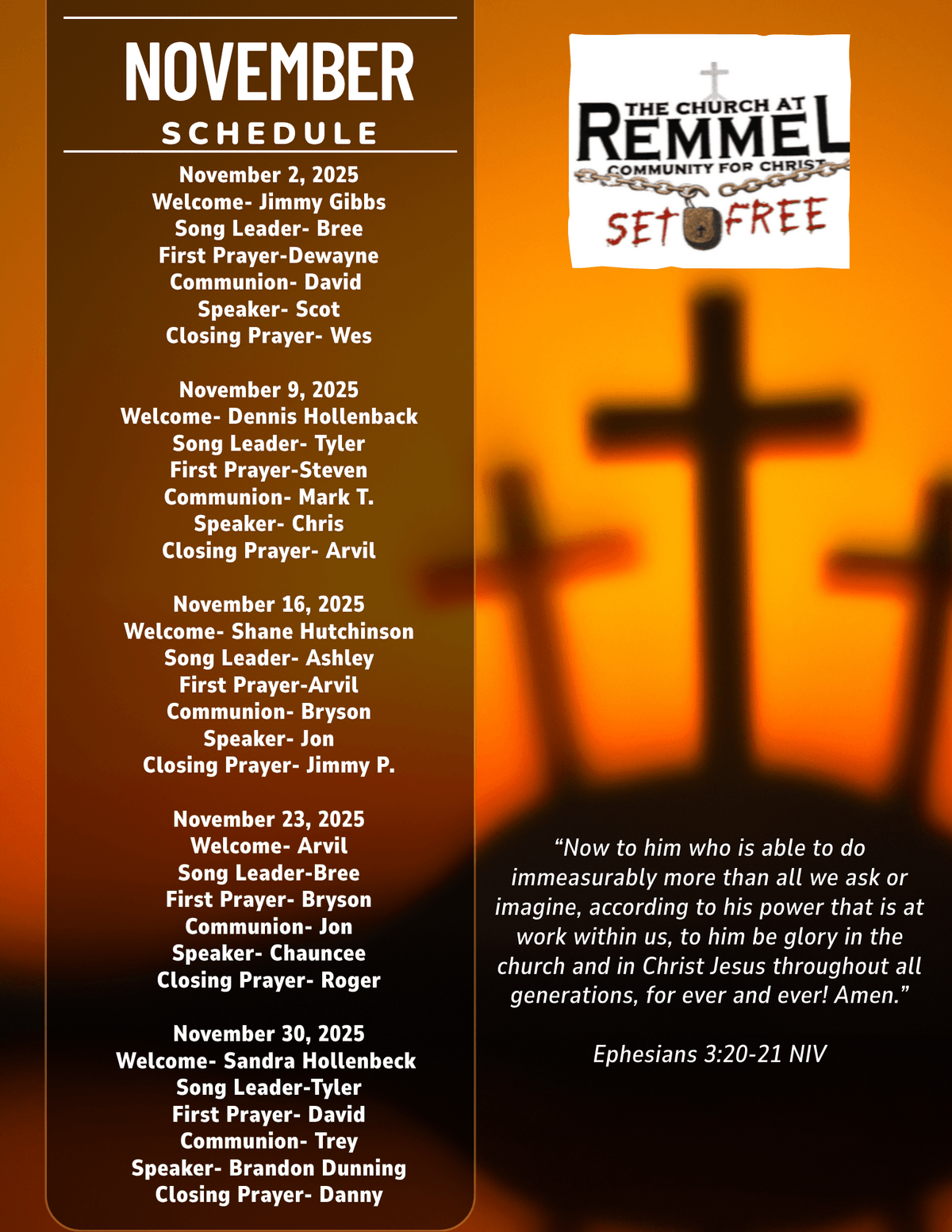 NOVEMBER
SCHEDULE

November 2, 2025
Welcome- Jimmy Gibbs
Song Leader- Bree
First Prayer-Dewayne
Communion- David
Speaker- Scot
Closing Prayer- Wes

November 9, 2025
Welcome- Dennis Hollenback
Song Leader- Tyler
First Prayer-Steven
Communion- Mark T.
Speaker- Chris
Closing Prayer- Arvil

November 16, 2025
Welcome- Shane Hutchinson
Song Leader- Ashley
First Prayer-Arvil
Communion- Bryson
Speaker- Jon
Closing Prayer- Jimmy P.

November 23, 2025
Welcome- Arvil
Song Leader-Bree
First Prayer- Bryson
Communion- Jon
Speaker- Chauncee
Closing Prayer- Roger

November 30, 2025
Welcome- Sandra Hollenbeck
Song Leader-Tyler
First Prayer- David
Communion- Trey
Speaker- Brandon Dunning
Closing Prayer- Danny

THE CHURCH AT
REMMEL
COMMUNITY FOR CHRIST
SET FREE

“Now to him who is able to do immeasurably more than all we ask or imagine, according to his power that is at work within us, to him be glory in the church and in Christ Jesus throughout all generations, for ever and ever! Amen.”

Ephesians 3:20-21 NIV